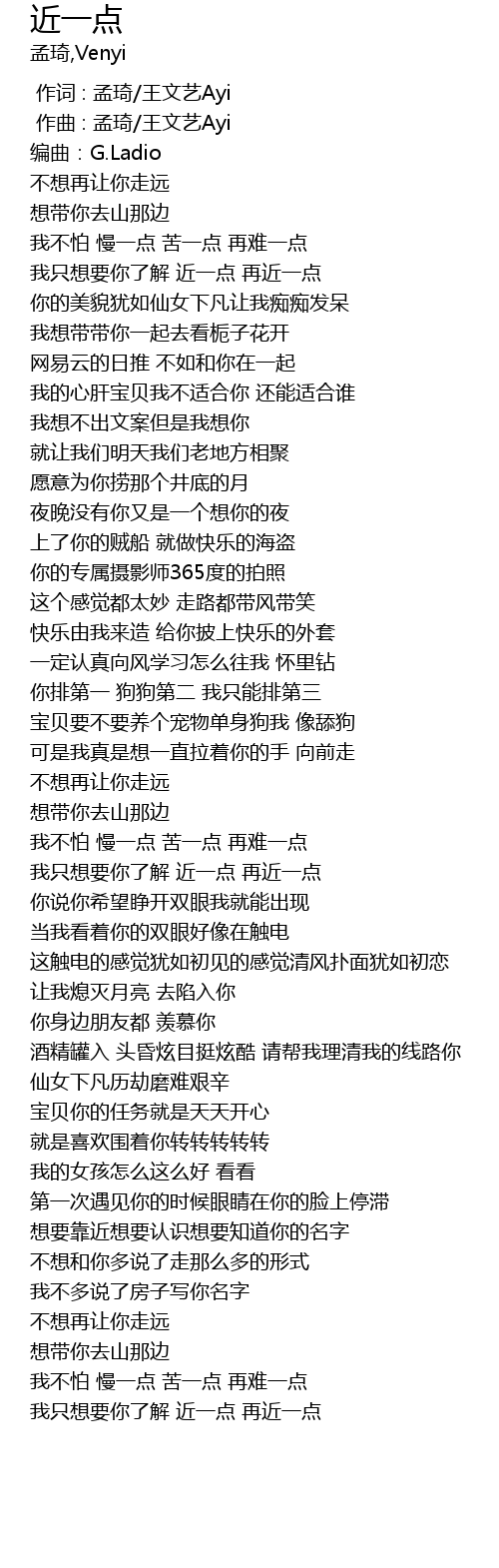 近一点
孟琦,Venyi

作词 : 孟琦/王文艺Ayi
作曲 : 孟琦/王文艺Ayi
编曲：G.Ladio
不想再让你走远
想带你去山那边
我不怕 慢一点 苦一点 再难一点
我只想要你了解 近一点 再近一点
你的美貌犹如仙女下凡让我痴痴发呆
我想带带你一起去看栀子花开
网易云的日推 不如和你在一起
我的心肝宝贝我不适合你 还能适合谁
我想不出文案但是我想你
就让我们明天我们老地方相聚
愿意为你捞那个井底的月
夜晚没有你又是一个想你的夜
上了你的贼船 就做快乐的海盗
你的专属摄影师365度的拍照
这个感觉都太妙 走路都带风带笑
快乐由我来造 给你披上快乐的外套
一定认真向风学习怎么往我 怀里钻
你排第一 狗狗第二 我只能排第三
宝贝要不要养个宠物单身狗我 像舔狗
可是我真是想一直拉着你的手 向前走
不想再让你走远
想带你去山那边
我不怕 慢一点 苦一点 再难一点
我只想要你了解 近一点 再近一点
你说你希望睁开双眼我就能出现
当我看着你的双眼好像在触电
这触电的感觉犹如初见的感觉清风扑面犹如初恋
让我熄灭月亮 去陷入你
你身边朋友都 羡慕你
酒精罐入 头昏炫目挺炫酷 请帮我理清我的线路你
仙女下凡历劫磨难艰辛
宝贝你的任务就是天天开心
就是喜欢围着你转转转转转
我的女孩怎么这么好 看看
第一次遇见你的时候眼睛在你的脸上停滞
想要靠近想要认识想要知道你的名字
不想和你多说了走那么多的形式
我不多说了房子写你名字
不想再让你走远
想带你去山那边
我不怕 慢一点 苦一点 再难一点
我只想要你了解 近一点 再近一点